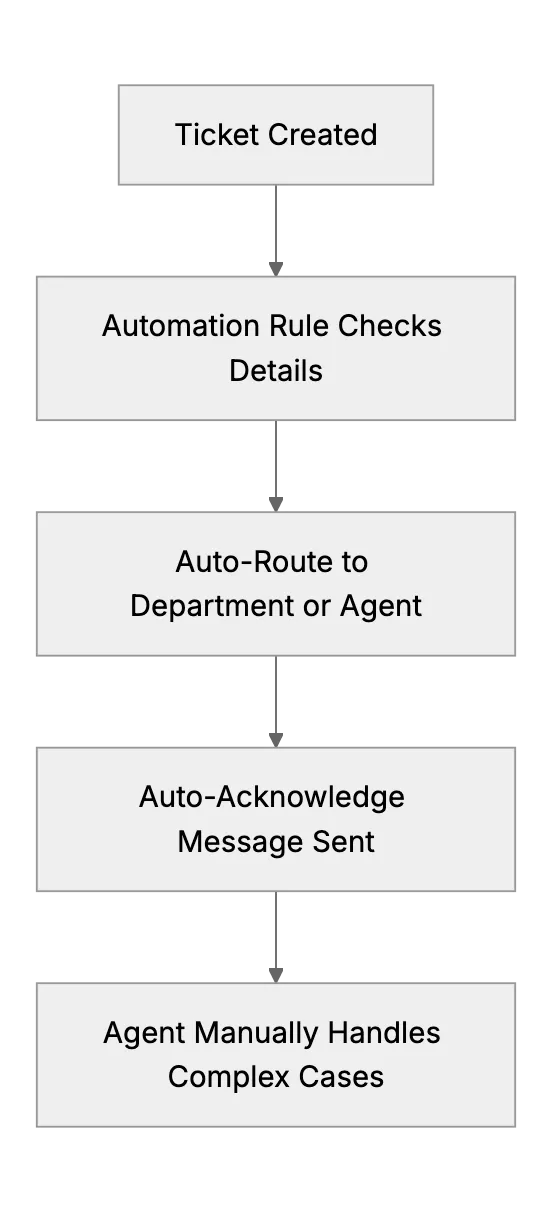 Ticket Created

Automation Rule Checks Details

Auto-Route to Department or Agent

Auto-Acknowledge Message Sent

Agent Manually Handles Complex Cases